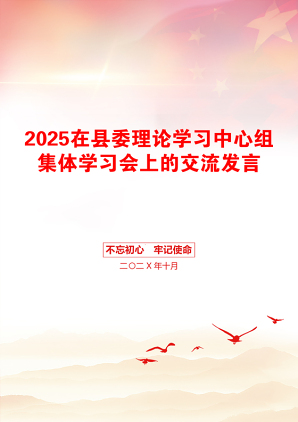 2025在县委理论学习中心组集体学习会上的交流发言

不忘初心　牢记使命

二〇二X年十月